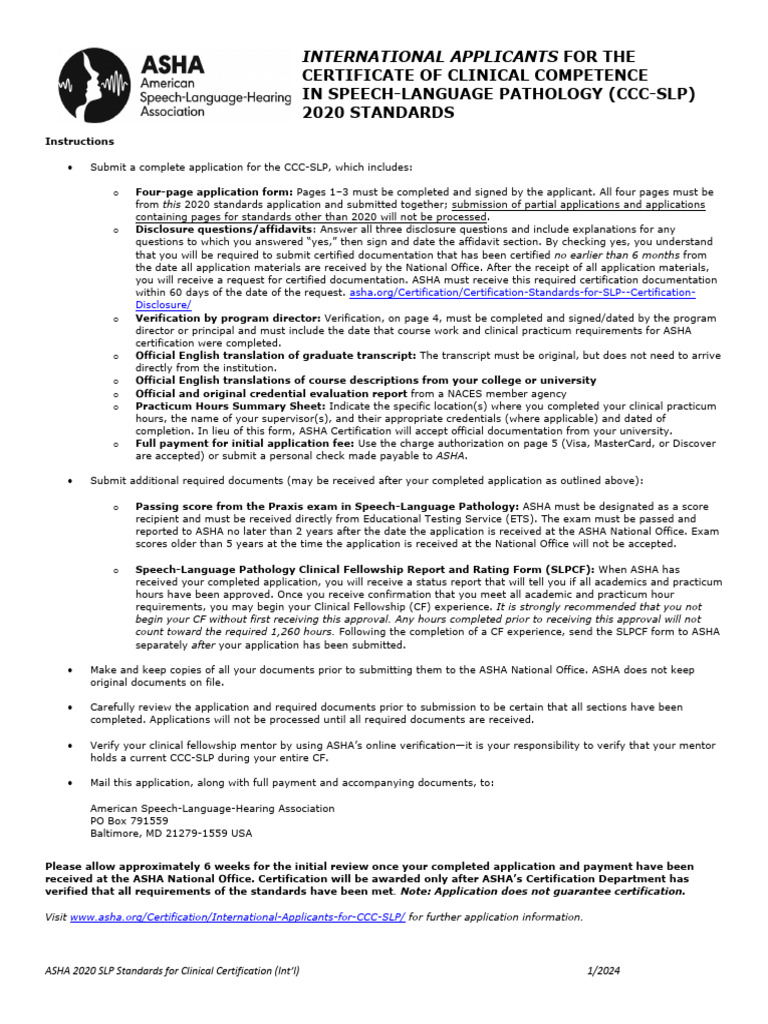 ASHA
American Speech-Language-Hearing Association

INTERNATIONAL APPLICANTS FOR THE CERTIFICATE OF CLINICAL COMPETENCE IN SPEECH-LANGUAGE PATHOLOGY (CCC-SLP) 2020 STANDARDS

Instructions

• Submit a complete application for the CCC-SLP, which includes:

o Four-page application form: Pages 1–3 must be completed and signed by the applicant. All four pages must be from this 2020 standards application and submitted together; submission of partial applications and applications containing pages for standards other than 2020 will not be processed.
o Disclosure questions/affidavits: Answer all three disclosure questions and include explanations for any questions to which you answered "yes," then sign and date the affidavit section. By checking yes, you understand that you will be required to submit certified documentation that has been certified no earlier than 6 months from the date all application materials are received by the National Office. After the receipt of all application materials, you will receive a request for certified documentation. ASHA must receive this required certification documentation within 60 days of the date of the request. asha.org/Certification/Certification-Standards-for-SLP--Certification-Disclosure/
o Verification by program director: Verification, on page 4, must be completed and signed/dated by the program director or principal and must include the date that course work and clinical practicum requirements for ASHA certification were completed.
o Official English translation of graduate transcript: The transcript must be original, but does not need to arrive directly from the institution.
o Official English translations of course descriptions from your college or university
o Official and original credential evaluation report from a NACES member agency
o Practicum Hours Summary Sheet: Indicate the specific location(s) where you completed your clinical practicum hours, the name of your supervisor(s), and their appropriate credentials (where applicable) and dated of completion. In lieu of this form, ASHA Certification will accept official documentation from your university.
o Full payment for initial application fee: Use the charge authorization on page 5 (Visa, MasterCard, or Discover are accepted) or submit a personal check made payable to ASHA.

• Submit additional required documents (may be received after your completed application as outlined above):

o Passing score from the Praxis exam in Speech-Language Pathology: ASHA must be designated as a score recipient and must be received directly from Educational Testing Service (ETS). The exam must be passed and reported to ASHA no later than 2 years after the date the application is received at the ASHA National Office. Exam scores older than 5 years at the time the application is received at the National Office will not be accepted.

o Speech-Language Pathology Clinical Fellowship Report and Rating Form (SLPCF): When ASHA has received your completed application, you will receive a status report that will tell you if all academics and practicum hours have been approved. Once you receive confirmation that you meet all academic and practicum hour requirements, you may begin your Clinical Fellowship (CF) experience. It is strongly recommended that you not begin your CF without first receiving this approval. Any hours completed prior to receiving this approval will not count toward the required 1,260 hours. Following the completion of a CF experience, send the SLPCF form to ASHA separately after your application has been submitted.

• Make and keep copies of all your documents prior to submitting them to the ASHA National Office. ASHA does not keep original documents on file.

• Carefully review the application and required documents prior to submission to be certain that all sections have been completed. Applications will not be processed until all required documents are received.

• Verify your clinical fellowship mentor by using ASHA's online verification—it is your responsibility to verify that your mentor holds a current CCC-SLP during your entire CF.

• Mail this application, along with full payment and accompanying documents, to:

American Speech-Language-Hearing Association
PO Box 791559
Baltimore, MD 21279-1559 USA

Please allow approximately 6 weeks for the initial review once your completed application and payment have been received at the ASHA National Office. Certification will be awarded only after ASHA's Certification Department has verified that all requirements of the standards have been met. Note: Application does not guarantee certification.

Visit www.asha.org/Certification/International-Applicants-for-CCC-SLP/ for further application information.

ASHA 2020 SLP Standards for Clinical Certification (Int'l) 1/2024